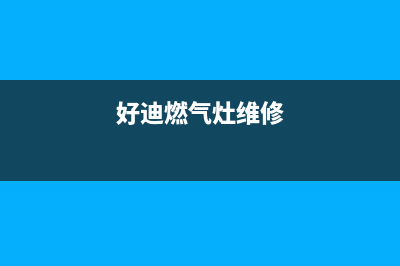 好迪燃气灶维修